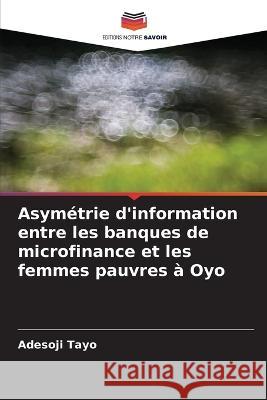 EDITIONS NOTRE SAVOIR

Asymétrie d'information entre les banques de microfinance et les femmes pauvres à Oyo

Adesoji Tayo

Kraina Książek